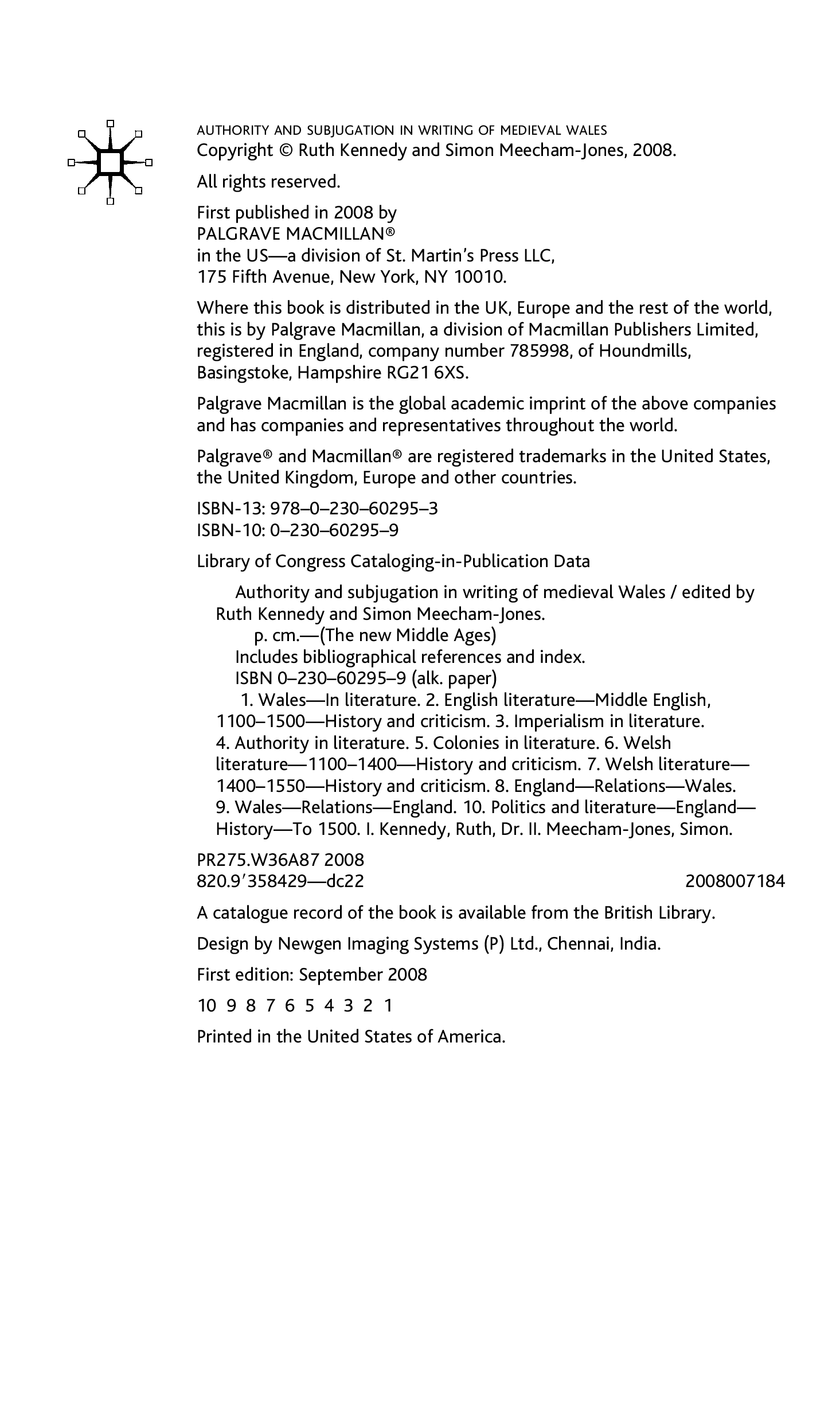 AUTHORITY AND SUBJUGATION IN WRITING OF MEDIEVAL WALES
Copyright © Ruth Kennedy and Simon Meecham-Jones, 2008.

All rights reserved.

First published in 2008 by
PALGRAVE MACMILLAN®
in the US—a division of St. Martin's Press LLC,
175 Fifth Avenue, New York, NY 10010.

Where this book is distributed in the UK, Europe and the rest of the world, this is by Palgrave Macmillan, a division of Macmillan Publishers Limited, registered in England, company number 785998, of Houndmills, Basingstoke, Hampshire RG21 6XS.

Palgrave Macmillan is the global academic imprint of the above companies and has companies and representatives throughout the world.

Palgrave® and Macmillan® are registered trademarks in the United States, the United Kingdom, Europe and other countries.

ISBN-13: 978–0–230–60295–3
ISBN-10: 0–230–60295–9

Library of Congress Cataloging-in-Publication Data

Authority and subjugation in writing of medieval Wales / edited by Ruth Kennedy and Simon Meecham-Jones.
p. cm.—(The new Middle Ages)
Includes bibliographical references and index.
ISBN 0–230–60295–9 (alk. paper)
1. Wales—In literature. 2. English literature—Middle English, 1100–1500—History and criticism. 3. Imperialism in literature. 4. Authority in literature. 5. Colonies in literature. 6. Welsh literature—1100–1400—History and criticism. 7. Welsh literature—1400–1550—History and criticism. 8. England—Relations—Wales. 9. Wales—Relations—England. 10. Politics and literature—England—History—To 1500. I. Kennedy, Ruth, Dr. II. Meecham-Jones, Simon.

PR275.W36A87 2008
820.9′358429—dc22 2008007184

A catalogue record of the book is available from the British Library.

Design by Newgen Imaging Systems (P) Ltd., Chennai, India.

First edition: September 2008

10 9 8 7 6 5 4 3 2 1

Printed in the United States of America.